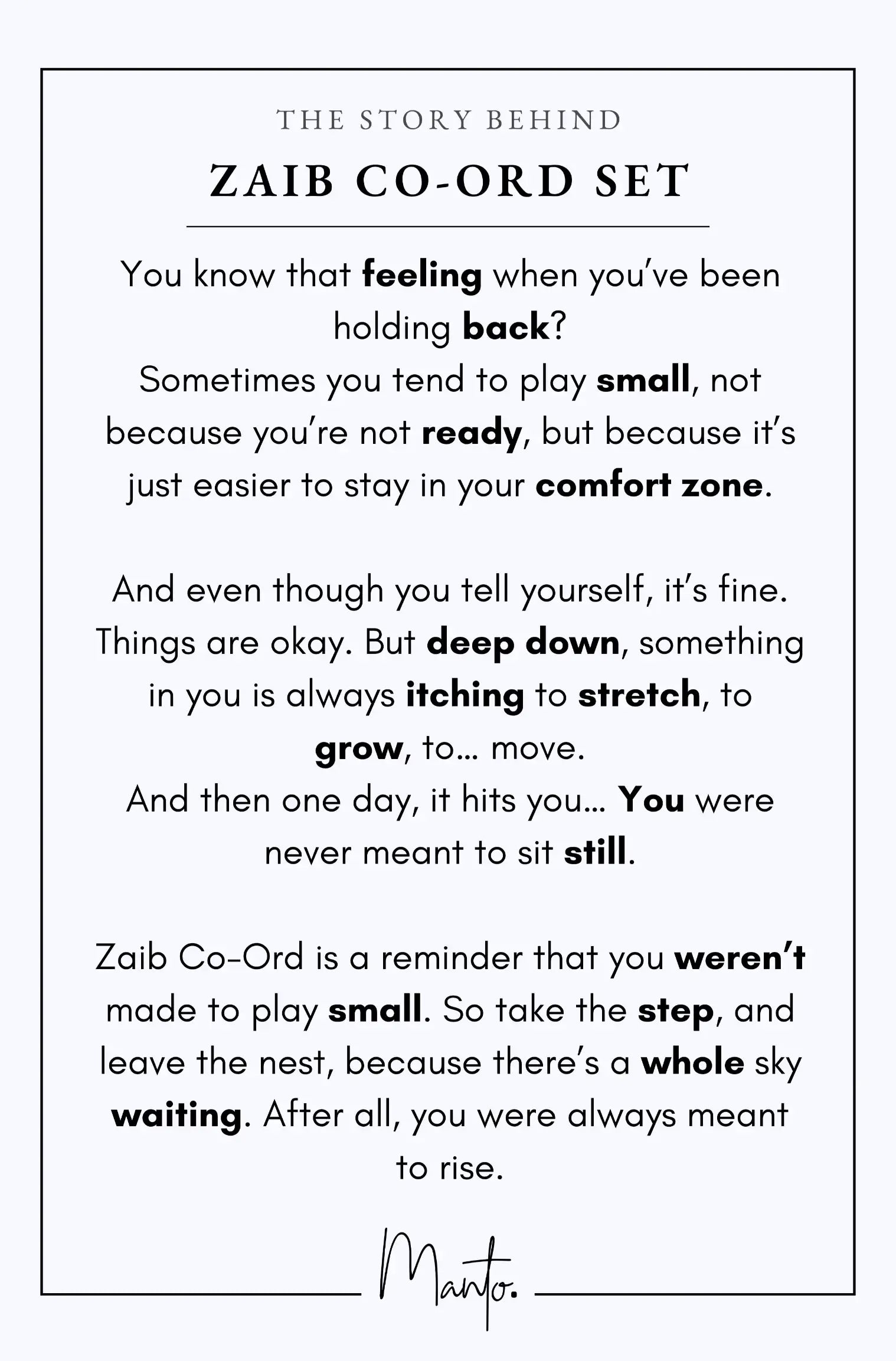 THE STORY BEHIND

ZAIB CO-ORD SET

You know that feeling when you've been holding back?
Sometimes you tend to play small, not because you're not ready, but because it's just easier to stay in your comfort zone.

And even though you tell yourself, it's fine. Things are okay. But deep down, something in you is always itching to stretch, to grow, to... move.
And then one day, it hits you... You were never meant to sit still.

Zaib Co-Ord is a reminder that you weren't made to play small. So take the step, and leave the nest, because there's a whole sky waiting. After all, you were always meant to rise.

Manto.